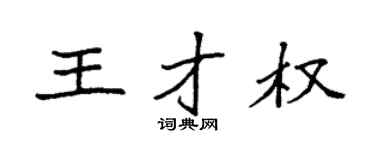 王才权

词典网